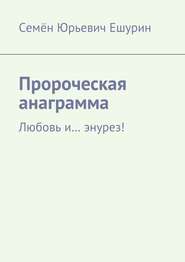 Семён Юрьевич Ешурин

Пророческая анаграмма

Любовь и… энурез!